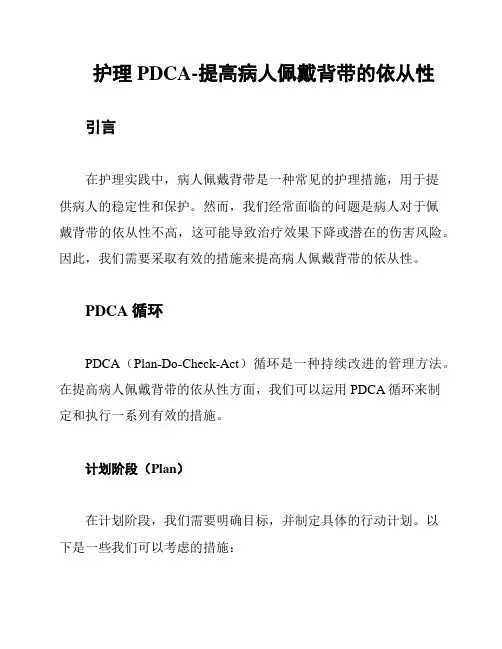 护理 PDCA-提高病人佩戴背带的依从性

引言

在护理实践中，病人佩戴背带是一种常见的护理措施，用于提供病人的稳定性和保护。然而，我们经常面临的问题是病人对于佩戴背带的依从性不高，这可能导致治疗效果下降或潜在的伤害风险。因此，我们需要采取有效的措施来提高病人佩戴背带的依从性。

PDCA 循环

PDCA（Plan-Do-Check-Act）循环是一种持续改进的管理方法。在提高病人佩戴背带的依从性方面，我们可以运用 PDCA 循环来制定和执行一系列有效的措施。

计划阶段（Plan）

在计划阶段，我们需要明确目标，并制定具体的行动计划。以下是一些我们可以考虑的措施：